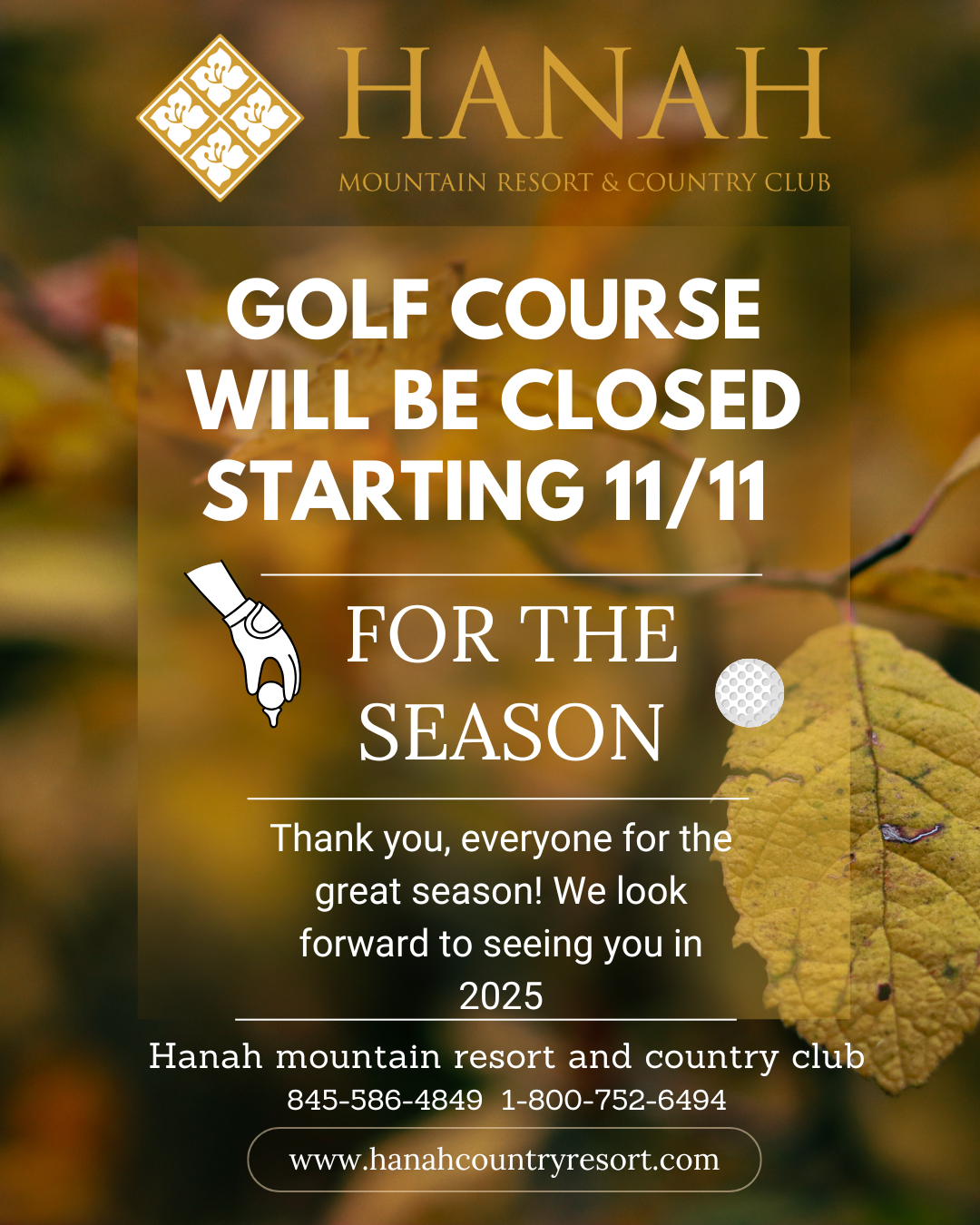 HANAH
MOUNTAIN RESORT & COUNTRY CLUB

GOLF COURSE WILL BE CLOSED STARTING 11/11

FOR THE SEASON

Thank you, everyone for the great season! We look forward to seeing you in 2025

Hanah mountain resort and country club
845-586-4849 1-800-752-6494

www.hanahcountryresort.com